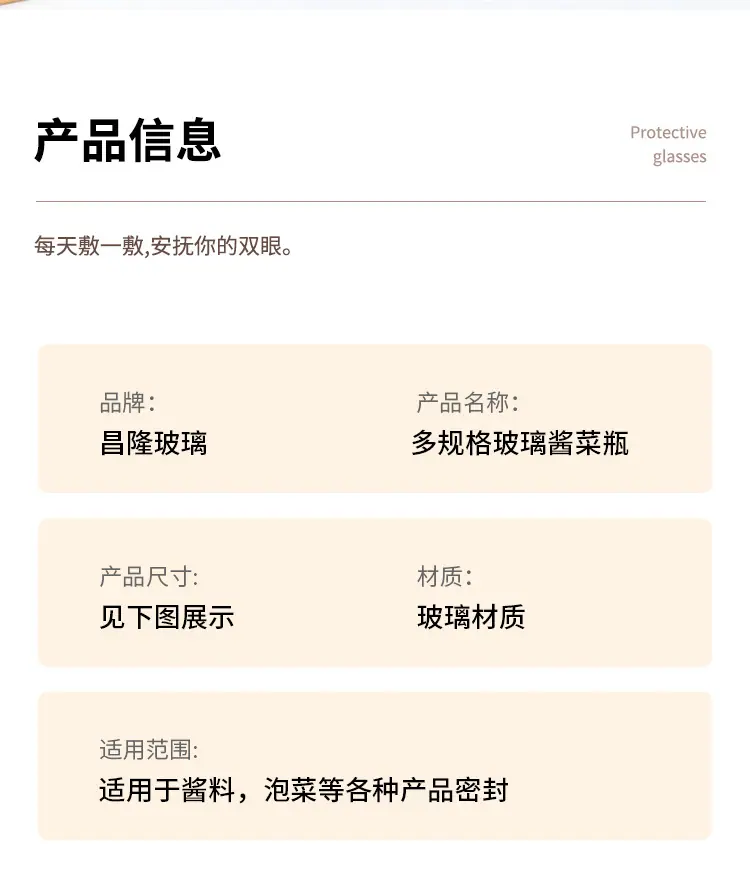 产品信息

Protective glasses

每天敷一敷,安抚你的双眼。

品牌:
昌隆玻璃

产品名称:
多规格玻璃酱菜瓶

产品尺寸:
见下图展示

材质:
玻璃材质

适用范围:
适用于酱料，泡菜等各种产品密封